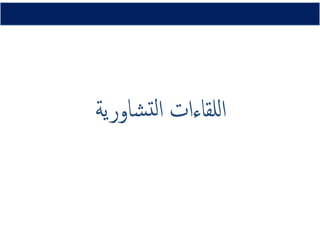 اللقاءات التشاورية